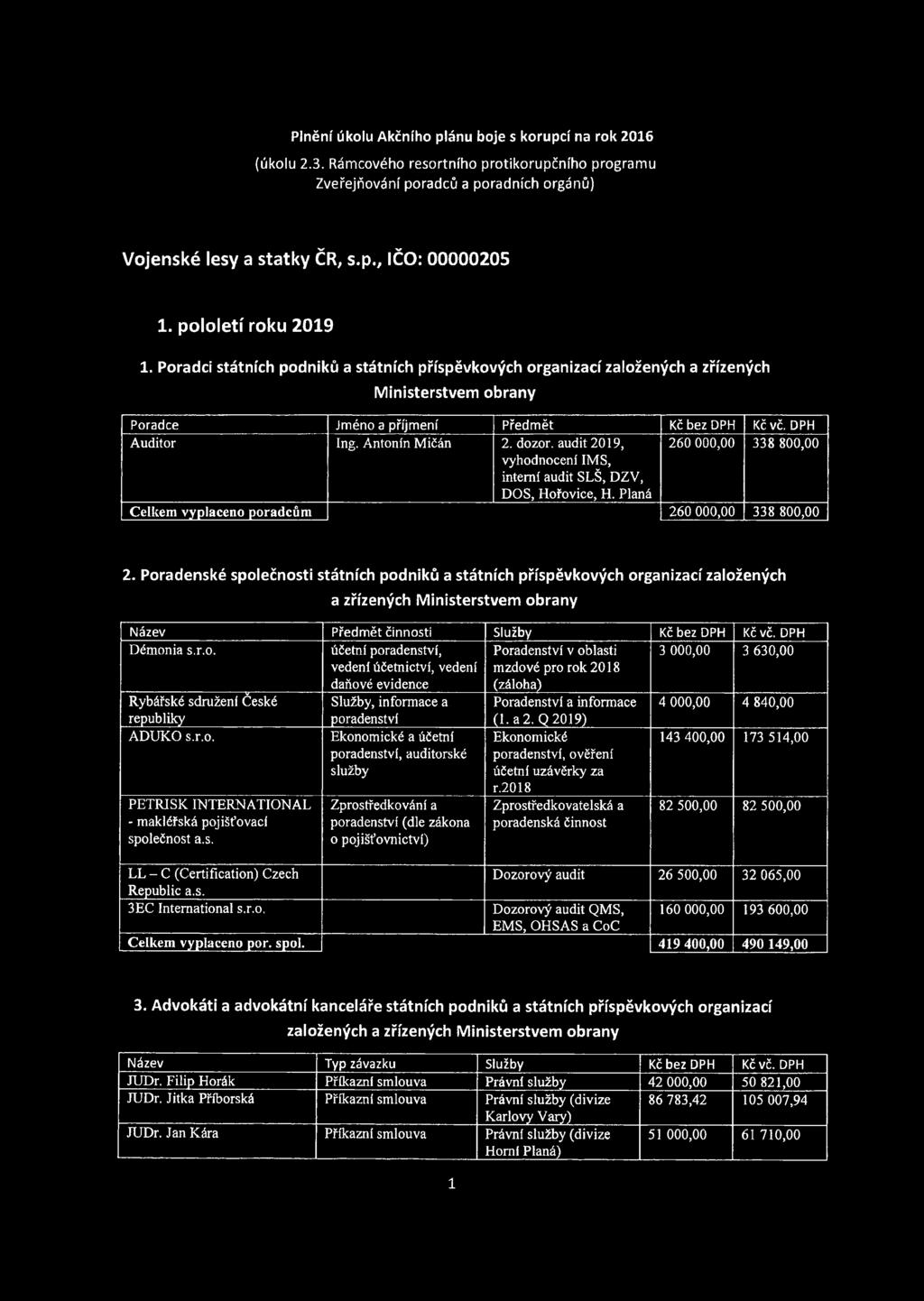 Plnění úkolu Akčního plánu boje s korupcí na rok 2016
(úkolu 2.3. Rámcového resortního protikorupčního programu
Zveřejňování poradců a poradních orgánů)

Vojenské lesy a statky ČR, s.p., IČO: 00000205

1. pololetí roku 2019

1. Poradci státních podniků a státních příspěvkových organizací založených a zřízených Ministerstvem obrany

| Poradce | Jméno a příjmení | Předmět | Kč bez DPH | Kč vč. DPH |
|---|---|---|---|---|
| Auditor | Ing. Antonín Mičán | 2. dozor. audit 2019, vyhodnocení IMS, interní audit SLŠ, DZV, DOS, Hořovice, H. Planá | 260 000,00 | 338 800,00 |
| Celkem vyplaceno poradcům | | | 260 000,00 | 338 800,00 |

2. Poradenské společnosti státních podniků a státních příspěvkových organizací založených a zřízených Ministerstvem obrany

| Název | Předmět činnosti | Služby | Kč bez DPH | Kč vč. DPH |
|---|---|---|---|---|
| Démonia s.r.o. | účetní poradenství, vedení účetnictví, vedení daňové evidence | Poradenství v oblasti mzdové pro rok 2018 (záloha) | 3 000,00 | 3 630,00 |
| Rybářské sdružení České republiky | Služby, informace a poradenství | Poradenství a informace (1. a 2. Q 2019) | 4 000,00 | 4 840,00 |
| ADUKO s.r.o. | Ekonomické a účetní poradenství, auditorské služby | Ekonomické poradenství, ověření účetní uzávěrky za r.2018 | 143 400,00 | 173 514,00 |
| PETRISK INTERNATIONAL - makléřská pojišťovací společnost a.s. | Zprostředkování a poradenství (dle zákona o pojišťovnictví) | Zprostředkovatelská a poradenská činnost | 82 500,00 | 82 500,00 |
| LL – C (Certification) Czech Republic a.s. | | Dozorový audit | 26 500,00 | 32 065,00 |
| 3EC International s.r.o. | | Dozorový audit QMS, EMS, OHSAS a CoC | 160 000,00 | 193 600,00 |
| Celkem vyplaceno por. spol. | | | 419 400,00 | 490 149,00 |

3. Advokáti a advokátní kanceláře státních podniků a státních příspěvkových organizací založených a zřízených Ministerstvem obrany

| Název | Typ závazku | Služby | Kč bez DPH | Kč vč. DPH |
|---|---|---|---|---|
| JUDr. Filip Horák | Příkazní smlouva | Právní služby | 42 000,00 | 50 821,00 |
| JUDr. Jitka Příborská | Příkazní smlouva | Právní služby (divize Karlovy Vary) | 86 783,42 | 105 007,94 |
| JUDr. Jan Kára | Příkazní smlouva | Právní služby (divize Horní Planá) | 51 000,00 | 61 710,00 |

1